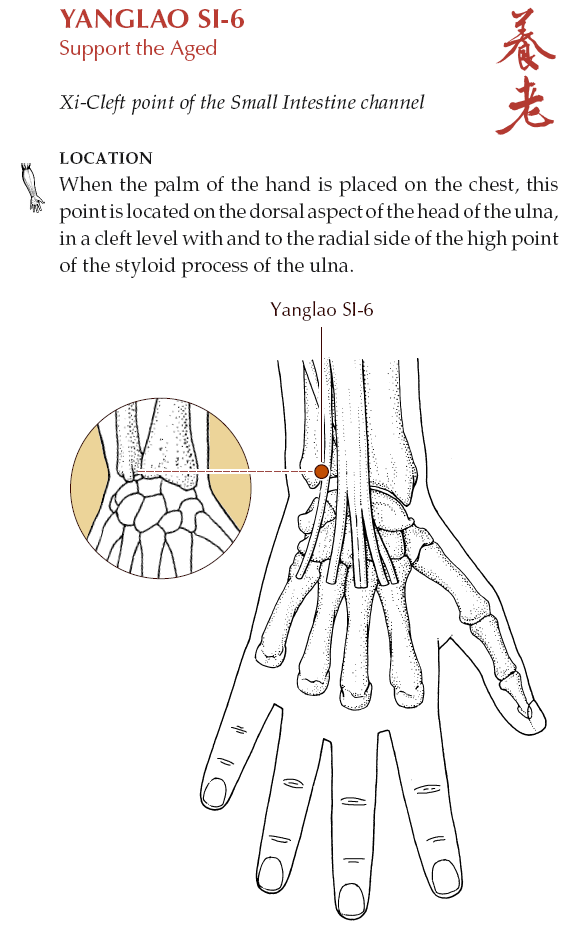 YANGLAO SI-6
Support the Aged

養老

Xi-Cleft point of the Small Intestine channel

LOCATION
When the palm of the hand is placed on the chest, this point is located on the dorsal aspect of the head of the ulna, in a cleft level with and to the radial side of the high point of the styloid process of the ulna.

Yanglao SI-6